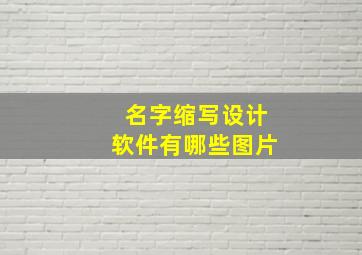 名字缩写设计
软件有哪些图片